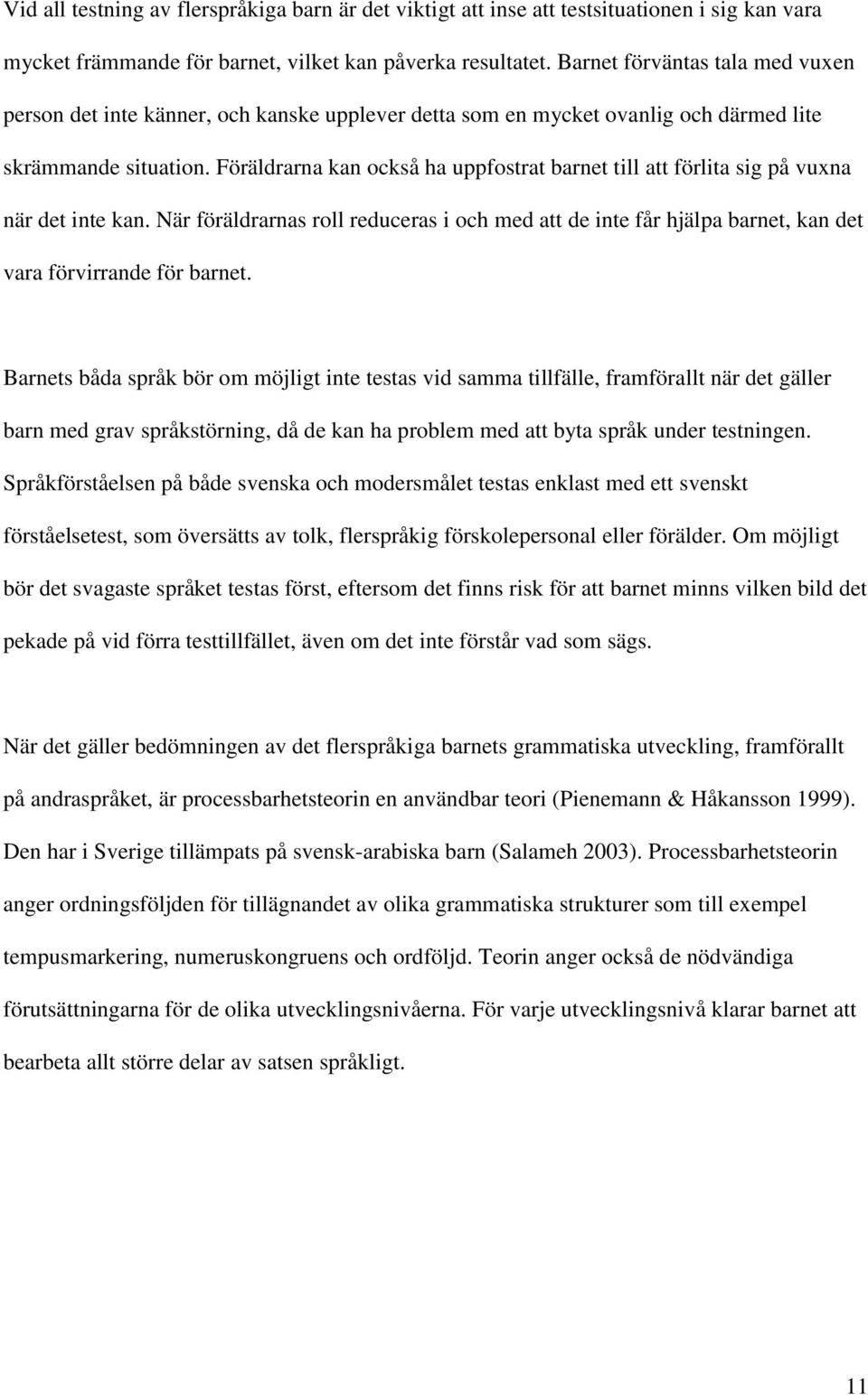 Vid all testning av flerspråkiga barn är det viktigt att inse att testsituationen i sig kan vara mycket främmande för barnet, vilket kan påverka resultatet. Barnet förväntas tala med vuxen person det inte känner, och kanske upplever detta som en mycket ovanlig och därmed lite skrämmande situation. Föräldrarna kan också ha uppfostrat barnet till att förlita sig på vuxna när det inte kan. När föräldrarnas roll reduceras i och med att de inte får hjälpa barnet, kan det vara förvirrande för barnet.

Barnets båda språk bör om möjligt inte testas vid samma tillfälle, framförallt när det gäller barn med grav språkstörning, då de kan ha problem med att byta språk under testningen. Språkförståelsen på både svenska och modersmålet testas enklast med ett svenskt förståelsetest, som översätts av tolk, flerspråkig förskolepersonal eller förälder. Om möjligt bör det svagaste språket testas först, eftersom det finns risk för att barnet minns vilken bild det pekade på vid förra testtillfället, även om det inte förstår vad som sägs.

När det gäller bedömningen av det flerspråkiga barnets grammatiska utveckling, framförallt på andraspråket, är processbarhetsteorin en användbar teori (Pienemann & Håkansson 1999). Den har i Sverige tillämpats på svensk-arabiska barn (Salameh 2003). Processbarhetsteorin anger ordningsföljden för tillägnandet av olika grammatiska strukturer som till exempel tempusmarkering, numeruskongruens och ordföljd. Teorin anger också de nödvändiga förutsättningarna för de olika utvecklingsnivåerna. För varje utvecklingsnivå klarar barnet att bearbeta allt större delar av satsen språkligt.

11